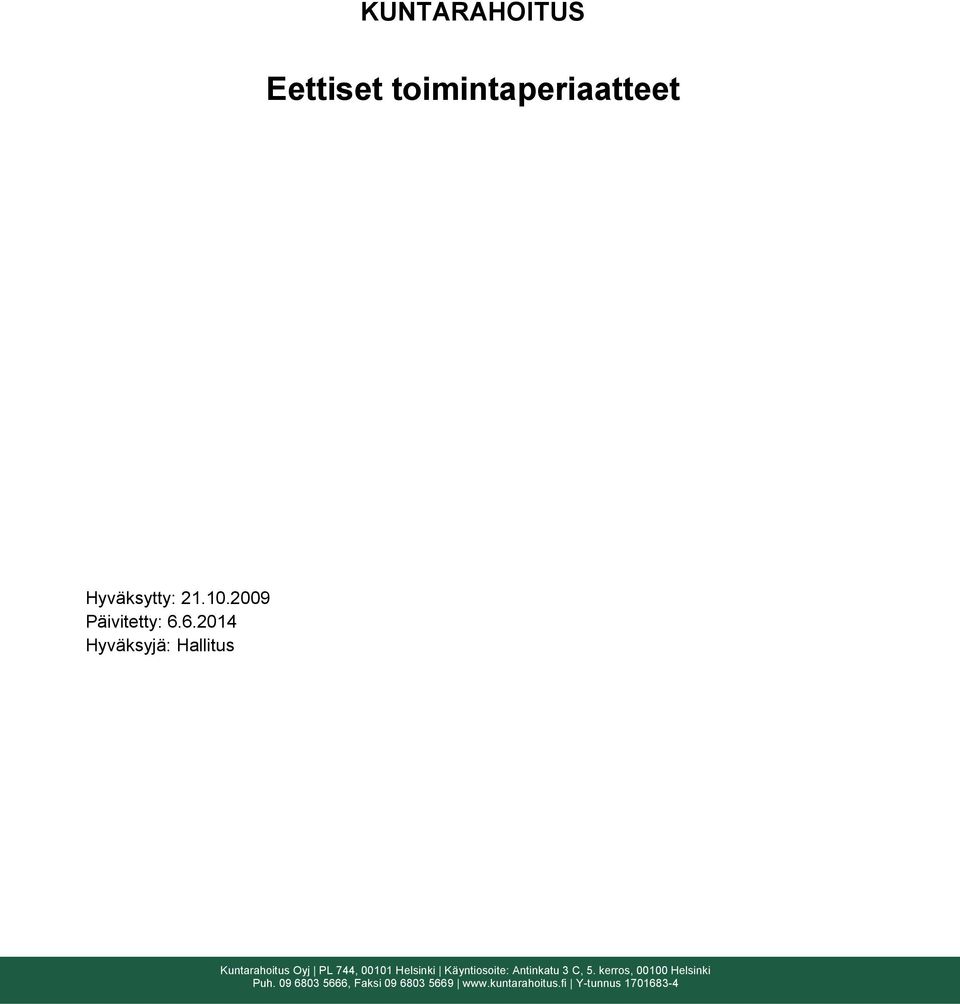 KUNTARAHOITUS

Eettiset toimintaperiaatteet

Hyväksytty: 21.10.2009
Päivitetty: 6.6.2014
Hyväksyjä: Hallitus

Kuntarahoitus Oyj | PL 744, 00101 Helsinki | Käyntiosoite: Antinkatu 3 C, 5. kerros, 00100 Helsinki
Puh. 09 6803 5666, Faksi 09 6803 5669 | www.kuntarahoitus.fi | Y-tunnus 1701683-4